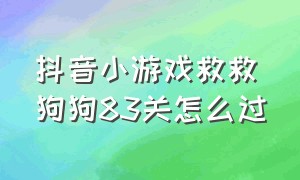 抖音小游戏救救狗狗83关怎么过